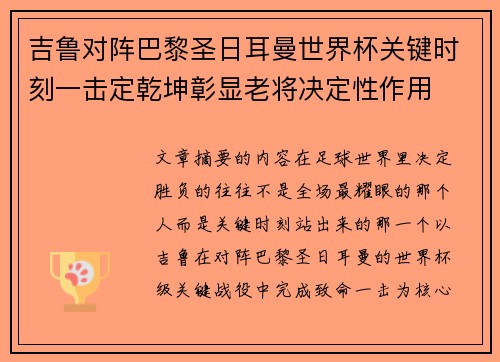 吉鲁对阵巴黎圣日耳曼世界杯关键时刻一击定乾坤彰显老将决定性作用

文章摘要的内容在足球世界里决定胜负的往往不是全场最耀眼的那个人而是关键时刻站出来的那一个以吉鲁在对阵巴黎圣日耳曼的世界杯级关键战役中完成致命一击为核心